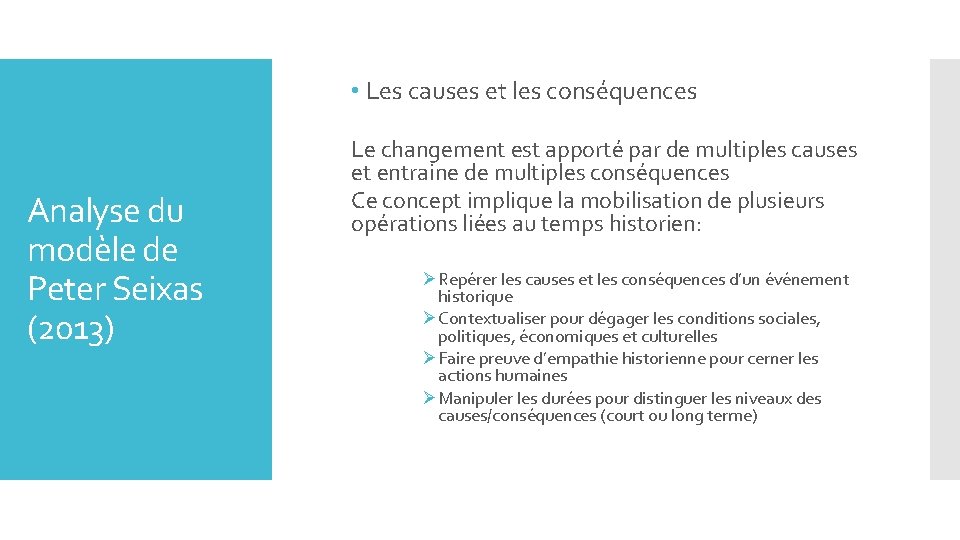 Analyse du modèle de Peter Seixas (2013)

• Les causes et les conséquences

Le changement est apporté par de multiples causes et entraine de multiples conséquences
Ce concept implique la mobilisation de plusieurs opérations liées au temps historien:

➢ Repérer les causes et les conséquences d'un événement historique
➢ Contextualiser pour dégager les conditions sociales, politiques, économiques et culturelles
➢ Faire preuve d'empathie historienne pour cerner les actions humaines
➢ Manipuler les durées pour distinguer les niveaux des causes/conséquences (court ou long terme)